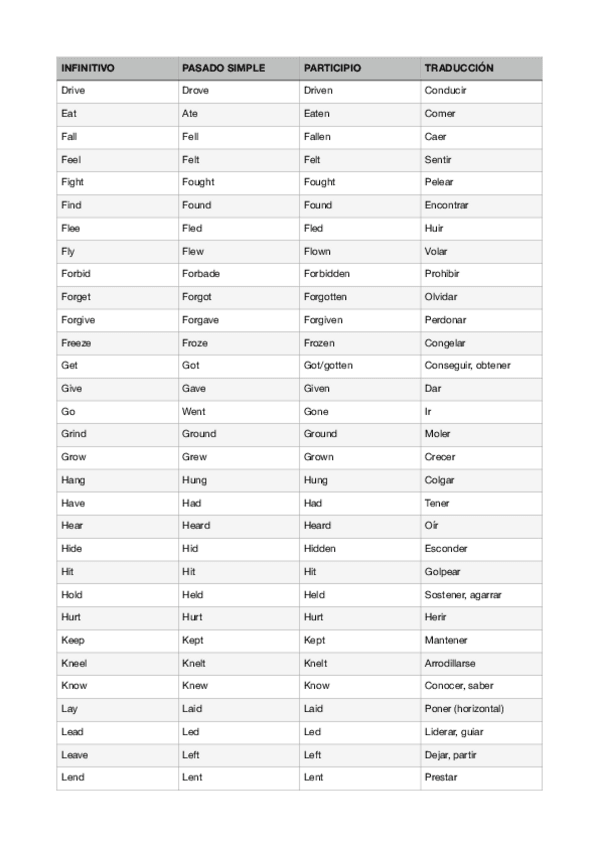 | INFINITIVO | PASADO SIMPLE | PARTICIPIO | TRADUCCIÓN |
|---|---|---|---|
| Drive | Drove | Driven | Conducir |
| Eat | Ate | Eaten | Comer |
| Fall | Fell | Fallen | Caer |
| Feel | Felt | Felt | Sentir |
| Fight | Fought | Fought | Pelear |
| Find | Found | Found | Encontrar |
| Flee | Fled | Fled | Huir |
| Fly | Flew | Flown | Volar |
| Forbid | Forbade | Forbidden | Prohibir |
| Forget | Forgot | Forgotten | Olvidar |
| Forgive | Forgave | Forgiven | Perdonar |
| Freeze | Froze | Frozen | Congelar |
| Get | Got | Got/gotten | Conseguir, obtener |
| Give | Gave | Given | Dar |
| Go | Went | Gone | Ir |
| Grind | Ground | Ground | Moler |
| Grow | Grew | Grown | Crecer |
| Hang | Hung | Hung | Colgar |
| Have | Had | Had | Tener |
| Hear | Heard | Heard | Oír |
| Hide | Hid | Hidden | Esconder |
| Hit | Hit | Hit | Golpear |
| Hold | Held | Held | Sostener, agarrar |
| Hurt | Hurt | Hurt | Herir |
| Keep | Kept | Kept | Mantener |
| Kneel | Knelt | Knelt | Arrodillarse |
| Know | Knew | Know | Conocer, saber |
| Lay | Laid | Laid | Poner (horizontal) |
| Lead | Led | Led | Liderar, guiar |
| Leave | Left | Left | Dejar, partir |
| Lend | Lent | Lent | Prestar |